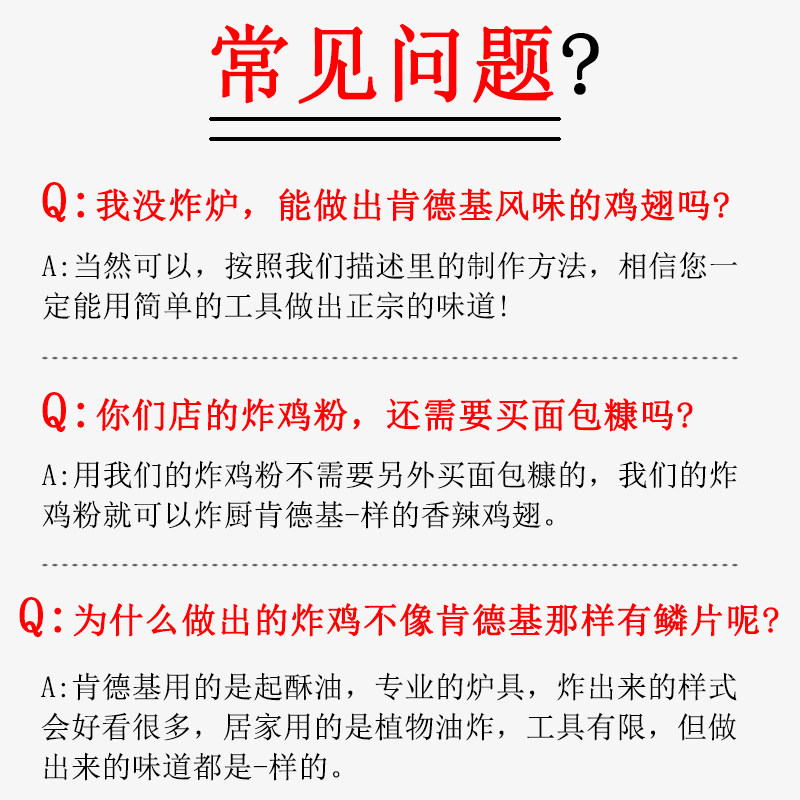 常见问题?

Q:我没炸炉，能做出肯德基风味的鸡翅吗?

A:当然可以，按照我们描述里的制作方法，相信您一定能用简单的工具做出正宗的味道!

Q:你们店的炸鸡粉，还需要买面包糠吗?

A:用我们的炸鸡粉不需要另外买面包糠的，我们的炸鸡粉就可以炸厨肯德基-样的香辣鸡翅。

Q:为什么做出的炸鸡不像肯德基那样有鳞片呢?

A:肯德基用的是起酥油，专业的炉具，炸出来的样式会好看很多，居家用的是植物油炸，工具有限，但做出来的味道都是-样的。